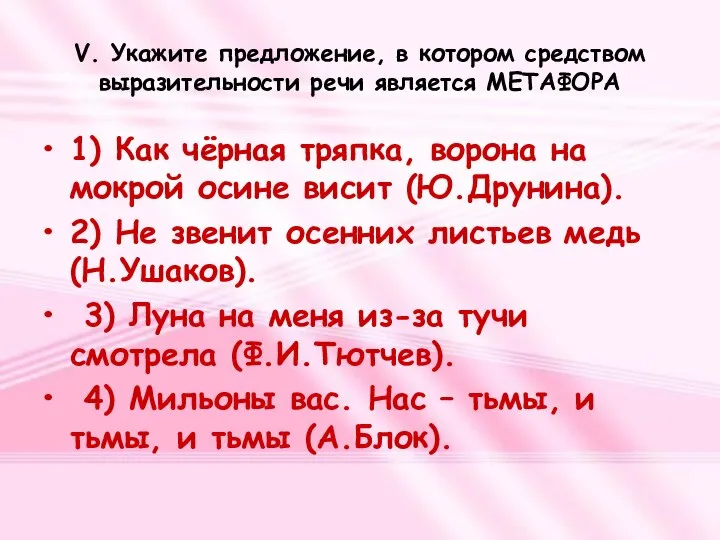 V. Укажите предложение, в котором средством выразительности речи является МЕТАФОРА

• 1) Как чёрная тряпка, ворона на мокрой осине висит (Ю.Друнина).
• 2) Не звенит осенних листьев медь (Н.Ушаков).
• 3) Луна на меня из-за тучи смотрела (Ф.И.Тютчев).
• 4) Мильоны вас. Нас – тьмы, и тьмы, и тьмы (А.Блок).